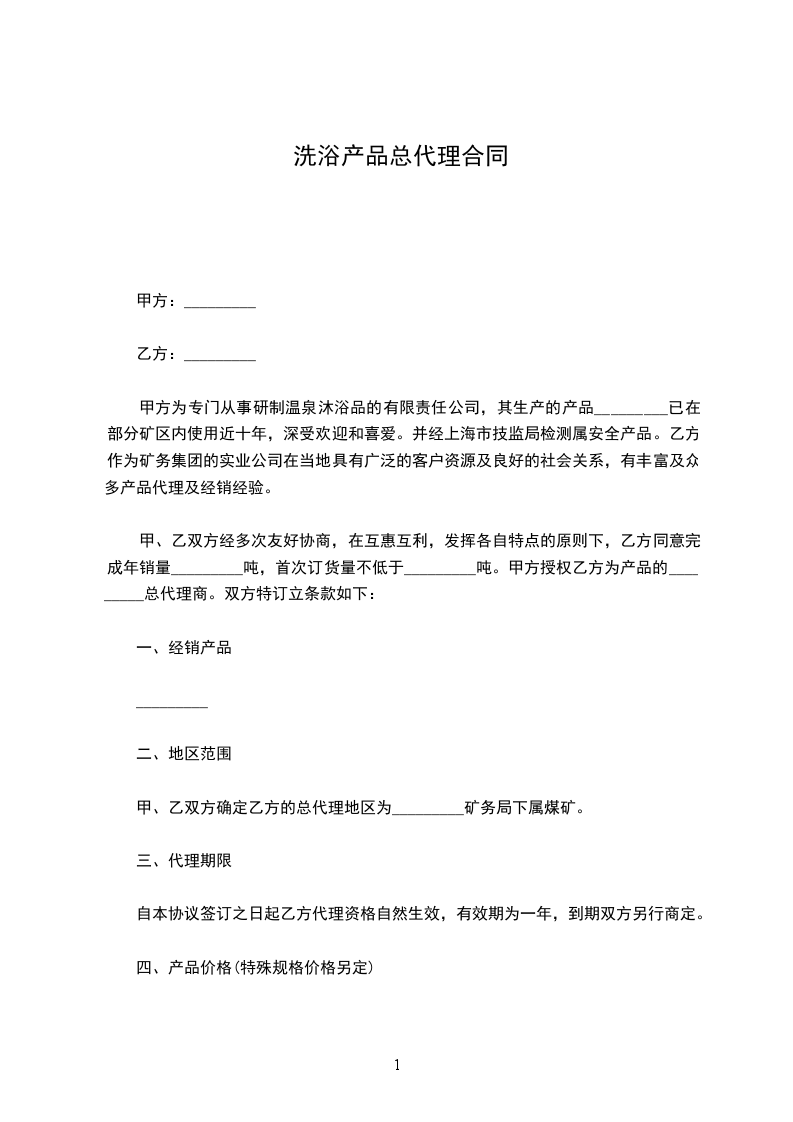 洗浴产品总代理合同

甲方：_________

乙方：_________

甲方为专门从事研制温泉沐浴品的有限责任公司，其生产的产品_________已在部分矿区内使用近十年，深受欢迎和喜爱。并经上海市技监局检测属安全产品。乙方作为矿务集团的实业公司在当地具有广泛的客户资源及良好的社会关系，有丰富及众多产品代理及经销经验。

甲、乙双方经多次友好协商，在互惠互利，发挥各自特点的原则下，乙方同意完成年销量_________吨，首次订货量不低于_________吨。甲方授权乙方为产品的_________总代理商。双方特订立条款如下：

一、经销产品

_________

二、地区范围

甲、乙双方确定乙方的总代理地区为_________矿务局下属煤矿。

三、代理期限

自本协议签订之日起乙方代理资格自然生效，有效期为一年，到期双方另行商定。

四、产品价格(特殊规格价格另定)

1